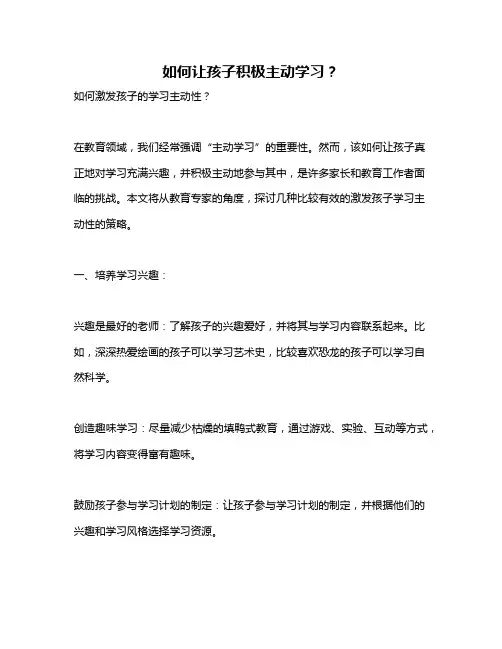 如何让孩子积极主动学习？

如何激发孩子的学习主动性？

在教育领域，我们经常强调“主动学习”的重要性。然而，该如何让孩子真正地对学习充满兴趣，并积极主动地参与其中，是许多家长和教育工作者面临的挑战。本文将从教育专家的角度，探讨几种比较有效的激发孩子学习主动性的策略。

一、培养学习兴趣：

兴趣是最好的老师：了解孩子的兴趣爱好，并将其与学习内容联系起来。比如，深深热爱绘画的孩子可以学习艺术史，比较喜欢恐龙的孩子可以学习自然科学。

创造趣味学习：尽量减少枯燥的填鸭式教育，通过游戏、实验、互动等方式，将学习内容变得富有趣味。

鼓励孩子参与学习计划的制定：让孩子参与学习计划的制定，并根据他们的兴趣和学习风格选择学习资源。